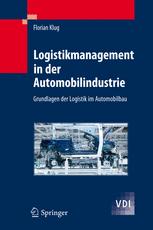 Florian Klug

Logistikmanagement in der Automobilindustrie

Grundlagen der Logistik im Automobilbau

VDI

Springer